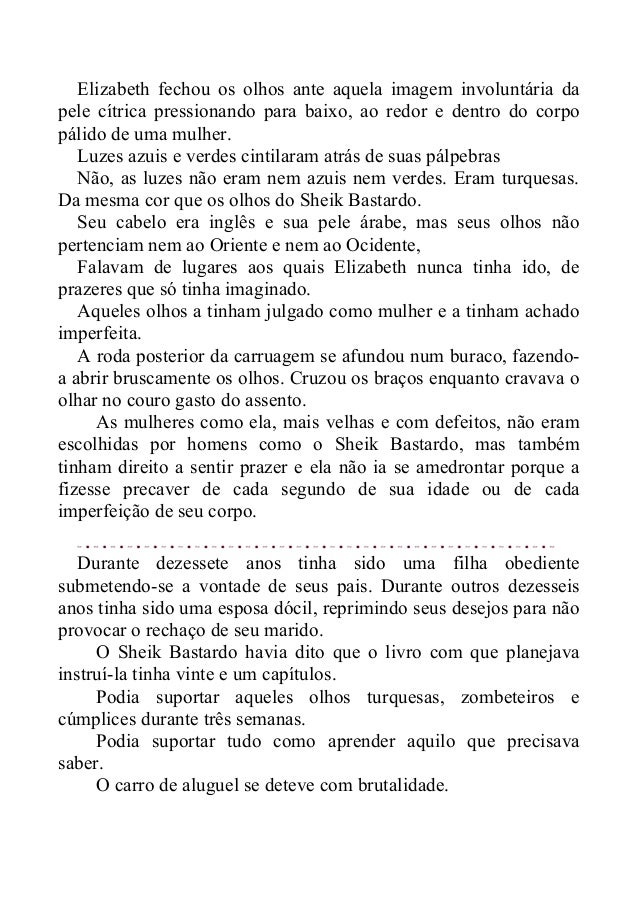 Elizabeth fechou os olhos ante aquela imagem involuntária da pele cítrica pressionando para baixo, ao redor e dentro do corpo pálido de uma mulher.

Luzes azuis e verdes cintilaram atrás de suas pálpebras

Não, as luzes não eram nem azuis nem verdes. Eram turquesas. Da mesma cor que os olhos do Sheik Bastardo.

Seu cabelo era inglês e sua pele árabe, mas seus olhos não pertenciam nem ao Oriente e nem ao Ocidente,

Falavam de lugares aos quais Elizabeth nunca tinha ido, de prazeres que só tinha imaginado.

Aqueles olhos a tinham julgado como mulher e a tinham achado imperfeita.

A roda posterior da carruagem se afundou num buraco, fazendo-a abrir bruscamente os olhos. Cruzou os braços enquanto cravava o olhar no couro gasto do assento.

As mulheres como ela, mais velhas e com defeitos, não eram escolhidas por homens como o Sheik Bastardo, mas também tinham direito a sentir prazer e ela não ia se amedrontar porque a fizesse precaver de cada segundo de sua idade ou de cada imperfeição de seu corpo.

Durante dezessete anos tinha sido uma filha obediente submetendo-se a vontade de seus pais. Durante outros dezesseis anos tinha sido uma esposa dócil, reprimindo seus desejos para não provocar o rechaço de seu marido.

O Sheik Bastardo havia dito que o livro com que planejava instruí-la tinha vinte e um capítulos.

Podia suportar aqueles olhos turquesas, zombeteiros e cúmplices durante três semanas.

Podia suportar tudo como aprender aquilo que precisava saber.

O carro de aluguel se deteve com brutalidade.